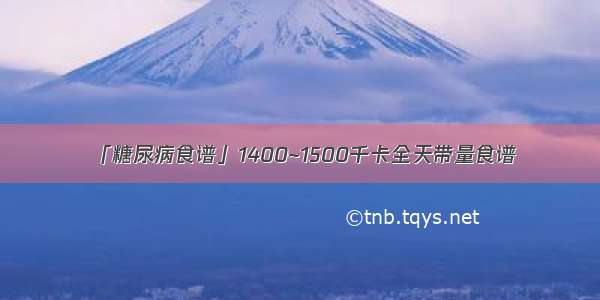 「糖尿病食谱」1400~1500千卡全天带量食谱

©tnb.tqys.net